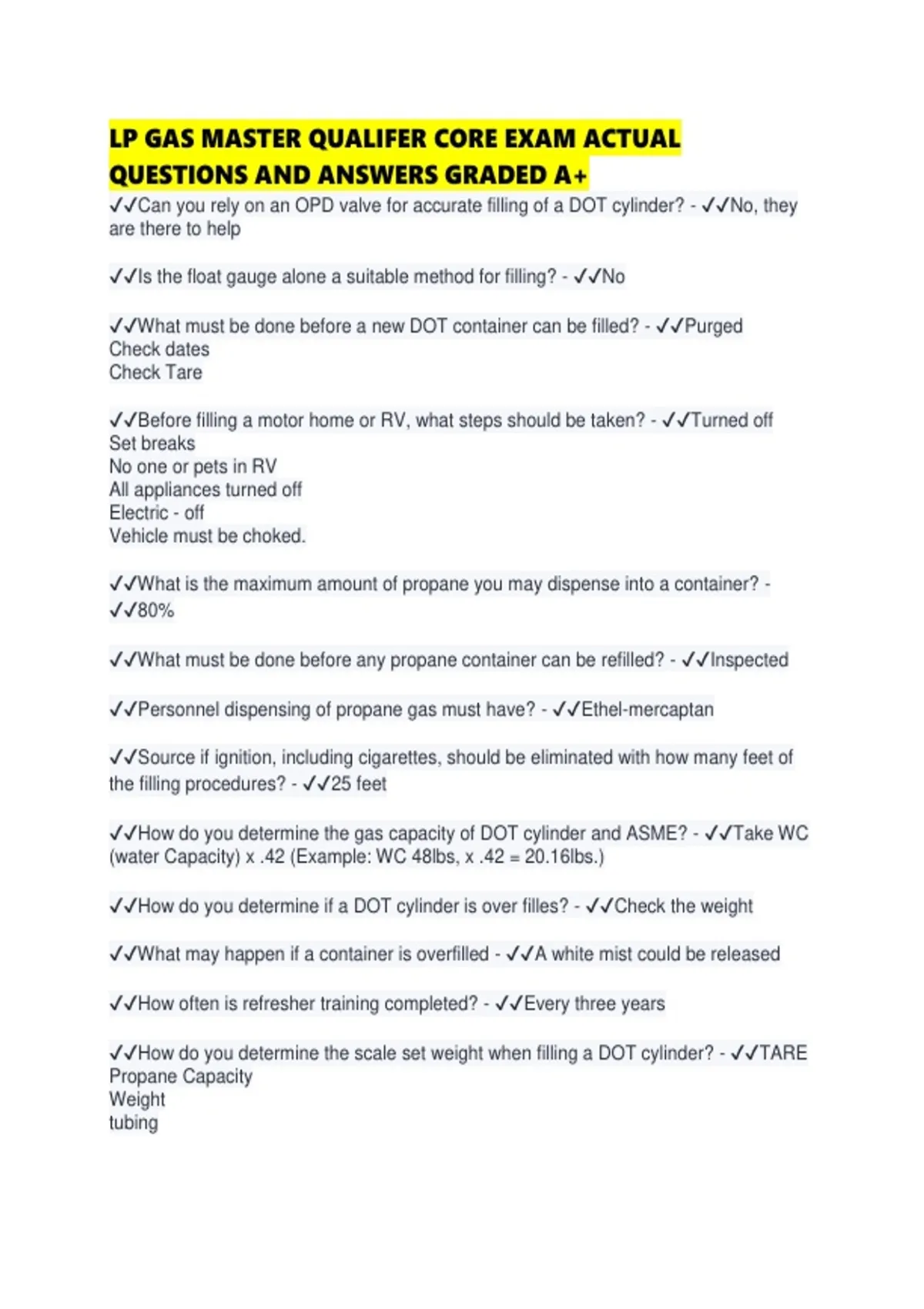 LP GAS MASTER QUALIFER CORE EXAM ACTUAL QUESTIONS AND ANSWERS GRADED A+

✓✓Can you rely on an OPD valve for accurate filling of a DOT cylinder? - ✓✓No, they are there to help

✓✓Is the float gauge alone a suitable method for filling? - ✓✓No

✓✓What must be done before a new DOT container can be filled? - ✓✓Purged
Check dates
Check Tare

✓✓Before filling a motor home or RV, what steps should be taken? - ✓✓Turned off
Set breaks
No one or pets in RV
All appliances turned off
Electric - off
Vehicle must be choked.

✓✓What is the maximum amount of propane you may dispense into a container? - ✓✓80%

✓✓What must be done before any propane container can be refilled? - ✓✓Inspected

✓✓Personnel dispensing of propane gas must have? - ✓✓Ethel-mercaptan

✓✓Source if ignition, including cigarettes, should be eliminated with how many feet of the filling procedures? - ✓✓25 feet

✓✓How do you determine the gas capacity of DOT cylinder and ASME? - ✓✓Take WC (water Capacity) x .42 (Example: WC 48lbs, x .42 = 20.16lbs.)

✓✓How do you determine if a DOT cylinder is over filles? - ✓✓Check the weight

✓✓What may happen if a container is overfilled - ✓✓A white mist could be released

✓✓How often is refresher training completed? - ✓✓Every three years

✓✓How do you determine the scale set weight when filling a DOT cylinder? - ✓✓TARE
Propane Capacity
Weight
tubing